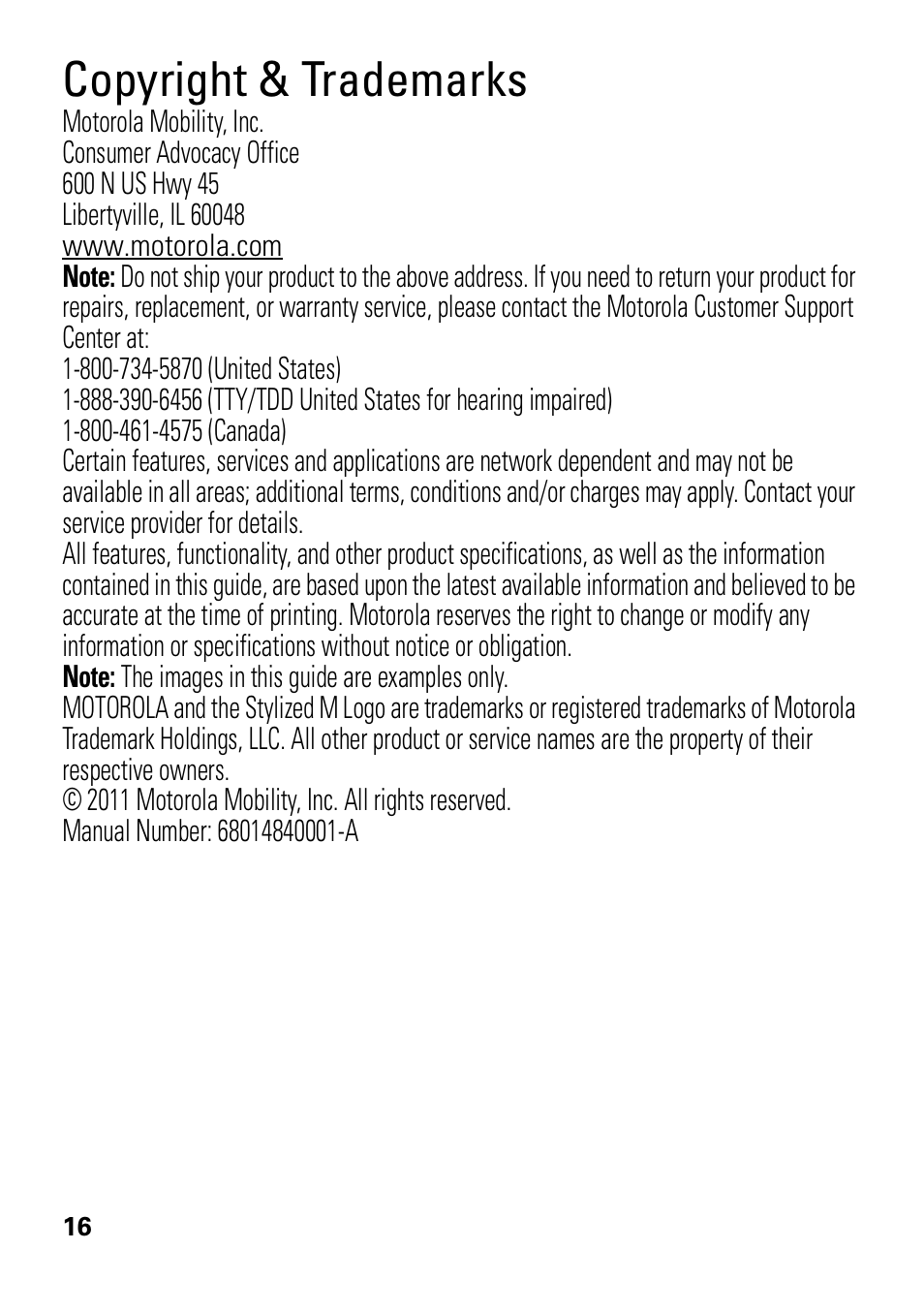 Copyright & Trademarks

Motorola Mobility, Inc.
Consumer Advocacy Office
600 N US Hwy 45
Libertyville, IL 60048
www.motorola.com

Note: Do not ship your product to the above address. If you need to return your product for repairs, replacement, or warranty service, please contact the Motorola Customer Support Center at:

1-800-734-5870 (United States)
1-888-390-6456 (TTY/TDD United States for hearing impaired)
1-800-461-4575 (Canada)

Certain features, services and applications are network dependent and may not be available in all areas; additional terms, conditions and/or charges may apply. Contact your service provider for details.

All features, functionality, and other product specifications, as well as the information contained in this guide, are based upon the latest available information and believed to be accurate at the time of printing. Motorola reserves the right to change or modify any information or specifications without notice or obligation.

Note: The images in this guide are examples only.

MOTOROLA and the Stylized M Logo are trademarks or registered trademarks of Motorola Trademark Holdings, LLC. All other product or service names are the property of their respective owners.

© 2011 Motorola Mobility, Inc. All rights reserved.

Manual Number: 68014840001-A

16